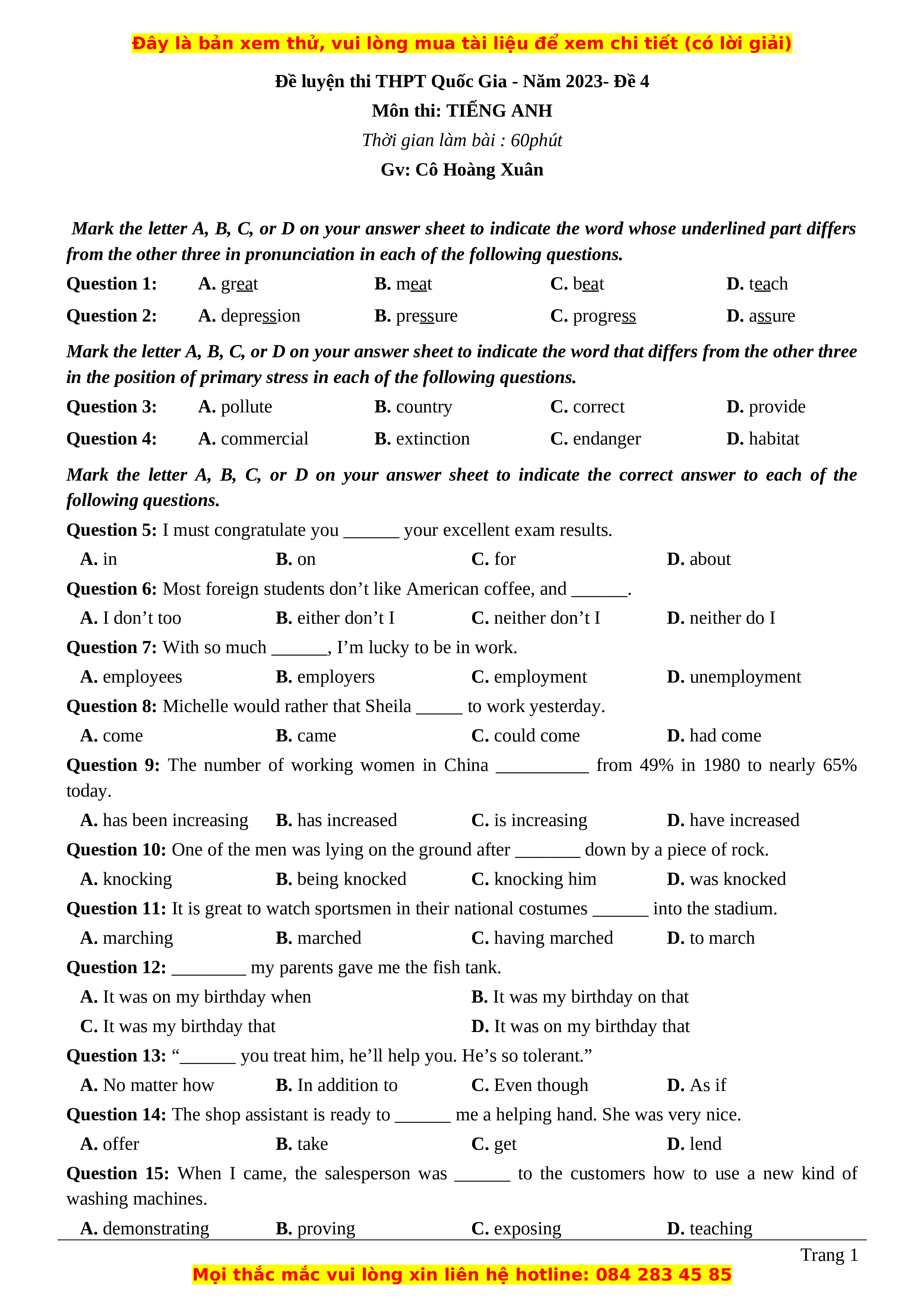 Đây là bản xem thử, vui lòng mua tài liệu để xem chi tiết (có lời giải)

Đề luyện thi THPT Quốc Gia - Năm 2023- Đề 4
Môn thi: TIẾNG ANH
Thời gian làm bài : 60phút
Gv: Cô Hoàng Xuân

Mark the letter A, B, C, or D on your answer sheet to indicate the word whose underlined part differs from the other three in pronunciation in each of the following questions.

Question 1: A. great B. meat C. beat D. teach

Question 2: A. depression B. pressure C. progress D. assure

Mark the letter A, B, C, or D on your answer sheet to indicate the word that differs from the other three in the position of primary stress in each of the following questions.

Question 3: A. pollute B. country C. correct D. provide

Question 4: A. commercial B. extinction C. endanger D. habitat

Mark the letter A, B, C, or D on your answer sheet to indicate the correct answer to each of the following questions.

Question 5: I must congratulate you ______ your excellent exam results.
A. in B. on C. for D. about

Question 6: Most foreign students don't like American coffee, and ______.
A. I don't too B. either don't I C. neither don't I D. neither do I

Question 7: With so much ______, I'm lucky to be in work.
A. employees B. employers C. employment D. unemployment

Question 8: Michelle would rather that Sheila _____ to work yesterday.
A. come B. came C. could come D. had come

Question 9: The number of working women in China __________ from 49% in 1980 to nearly 65% today.
A. has been increasing B. has increased C. is increasing D. have increased

Question 10: One of the men was lying on the ground after _______ down by a piece of rock.
A. knocking B. being knocked C. knocking him D. was knocked

Question 11: It is great to watch sportsmen in their national costumes ______ into the stadium.
A. marching B. marched C. having marched D. to march

Question 12: ________ my parents gave me the fish tank.
A. It was on my birthday when B. It was my birthday on that
C. It was my birthday that D. It was on my birthday that

Question 13: "______ you treat him, he'll help you. He's so tolerant."
A. No matter how B. In addition to C. Even though D. As if

Question 14: The shop assistant is ready to ______ me a helping hand. She was very nice.
A. offer B. take C. get D. lend

Question 15: When I came, the salesperson was ______ to the customers how to use a new kind of washing machines.
A. demonstrating B. proving C. exposing D. teaching

Trang 1

Mọi thắc mắc vui lòng xin liên hệ hotline: 084 283 45 85